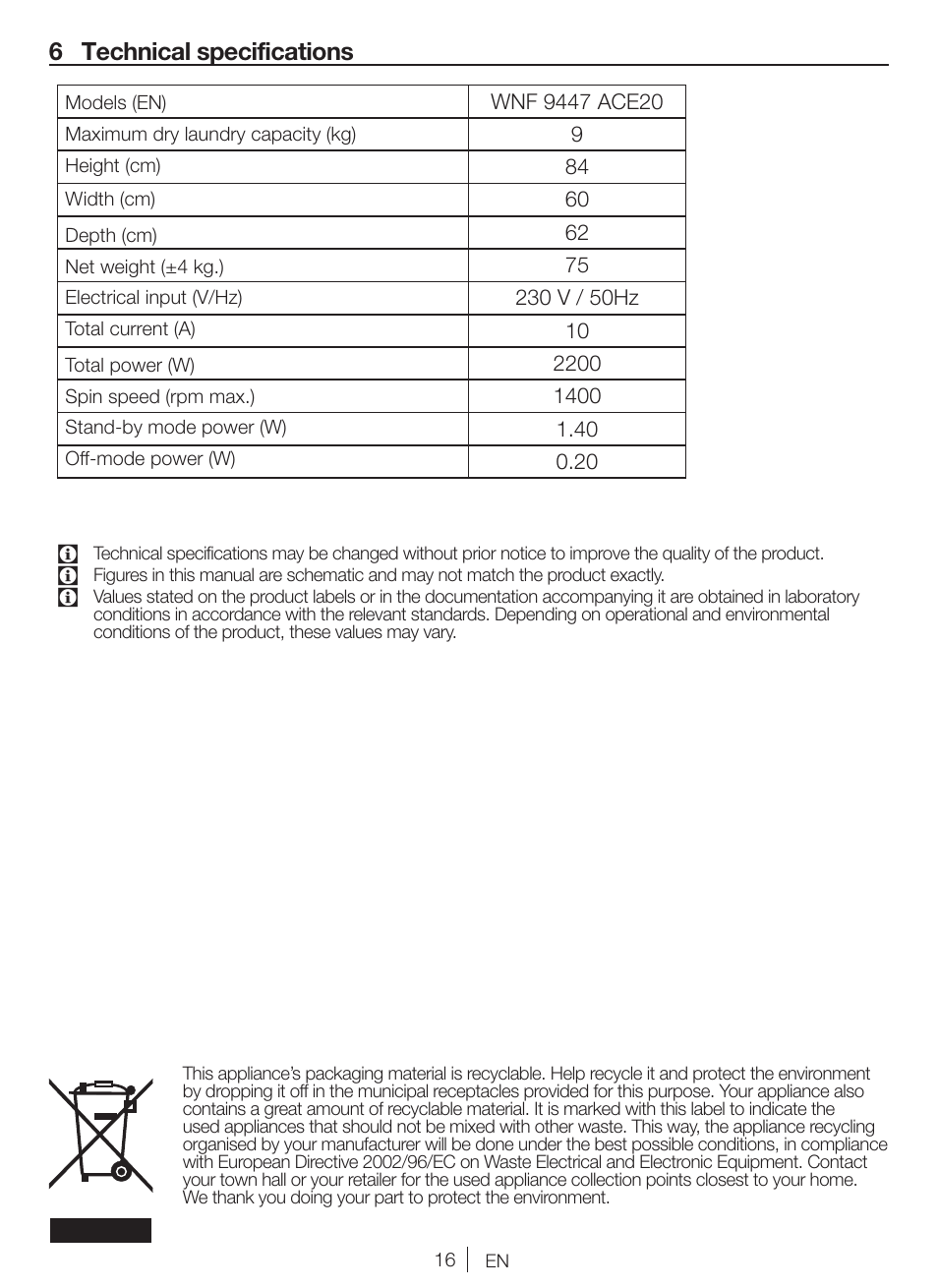 6 Technical specifications

| Models (EN) | WNF 9447 ACE20 |
|---|---|
| Maximum dry laundry capacity (kg) | 9 |
| Height (cm) | 84 |
| Width (cm) | 60 |
| Depth (cm) | 62 |
| Net weight (±4 kg.) | 75 |
| Electrical input (V/Hz) | 230 V / 50Hz |
| Total current (A) | 10 |
| Total power (W) | 2200 |
| Spin speed (rpm max.) | 1400 |
| Stand-by mode power (W) | 1.40 |
| Off-mode power (W) | 0.20 |

Technical specifications may be changed without prior notice to improve the quality of the product.
Figures in this manual are schematic and may not match the product exactly.
Values stated on the product labels or in the documentation accompanying it are obtained in laboratory conditions in accordance with the relevant standards. Depending on operational and environmental conditions of the product, these values may vary.

This appliance's packaging material is recyclable. Help recycle it and protect the environment by dropping it off in the municipal receptacles provided for this purpose. Your appliance also contains a great amount of recyclable material. It is marked with this label to indicate the used appliances that should not be mixed with other waste. This way, the appliance recycling organised by your manufacturer will be done under the best possible conditions, in compliance with European Directive 2002/96/EC on Waste Electrical and Electronic Equipment. Contact your town hall or your retailer for the used appliance collection points closest to your home. We thank you doing your part to protect the environment.

16 EN